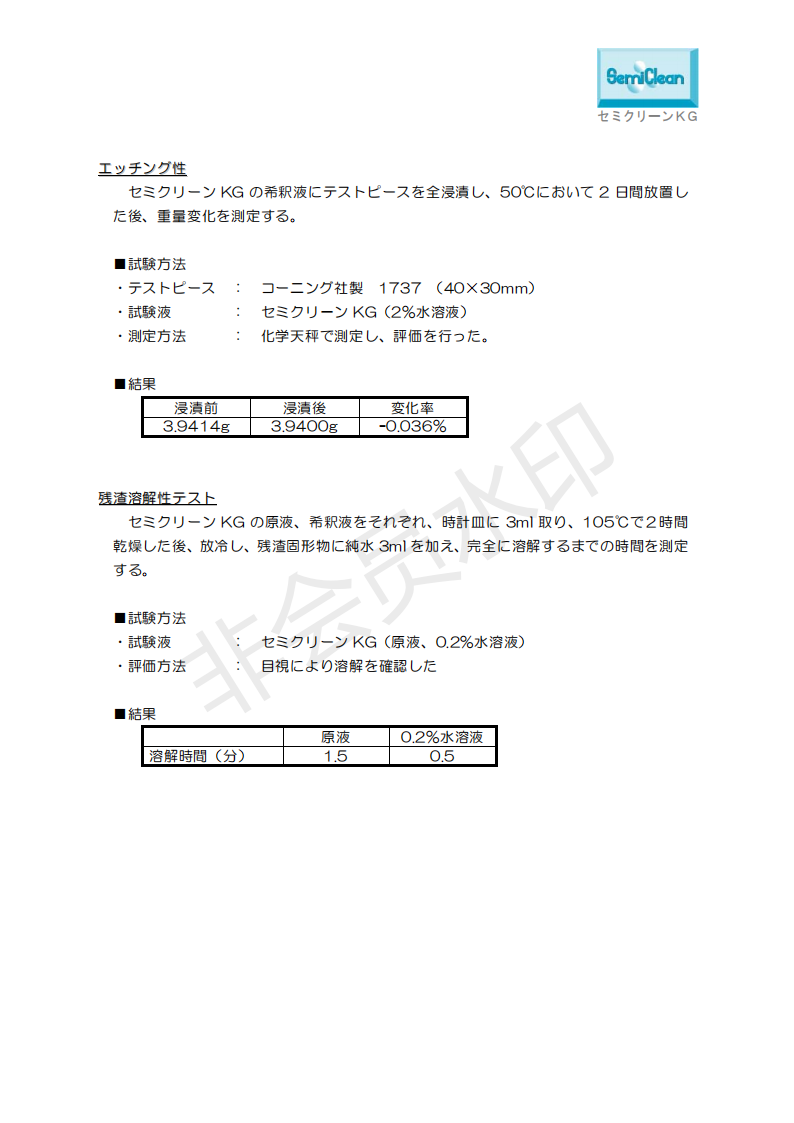 SemiClean
セミクリーンKG

エッチング性

セミクリーン KG の希釈液にテストピースを全浸漬し、50℃において 2 日間放置した後、重量変化を測定する。

■試験方法
・テストピース　：　コーニング社製　1737 （40×30mm）
・試験液　：　セミクリーン KG（2%水溶液）
・測定方法　：　化学天秤で測定し、評価を行った。

■結果

| 浸漬前 | 浸漬後 | 変化率 |
|---|---|---|
| 3.9414g | 3.9400g | -0.036% |

残渣溶解性テスト

セミクリーン KG の原液、希釈液をそれぞれ、時計皿に 3ml 取り、105℃で２時間乾燥した後、放冷し、残渣固形物に純水 3ml を加え、完全に溶解するまでの時間を測定する。

■試験方法
・試験液　：　セミクリーン KG（原液、0.2%水溶液）
・評価方法　：　目視により溶解を確認した

■結果

| | 原液 | 0.2%水溶液 |
|---|---|---|
| 溶解時間（分） | 1.5 | 0.5 |

非会员水印